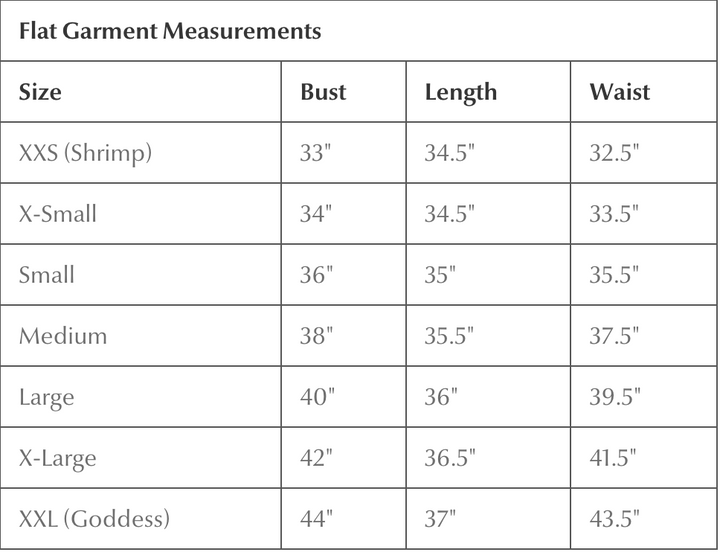 Flat Garment Measurements

| Size | Bust | Length | Waist |
|---|---|---|---|
| XXS (Shrimp) | 33" | 34.5" | 32.5" |
| X-Small | 34" | 34.5" | 33.5" |
| Small | 36" | 35" | 35.5" |
| Medium | 38" | 35.5" | 37.5" |
| Large | 40" | 36" | 39.5" |
| X-Large | 42" | 36.5" | 41.5" |
| XXL (Goddess) | 44" | 37" | 43.5" |